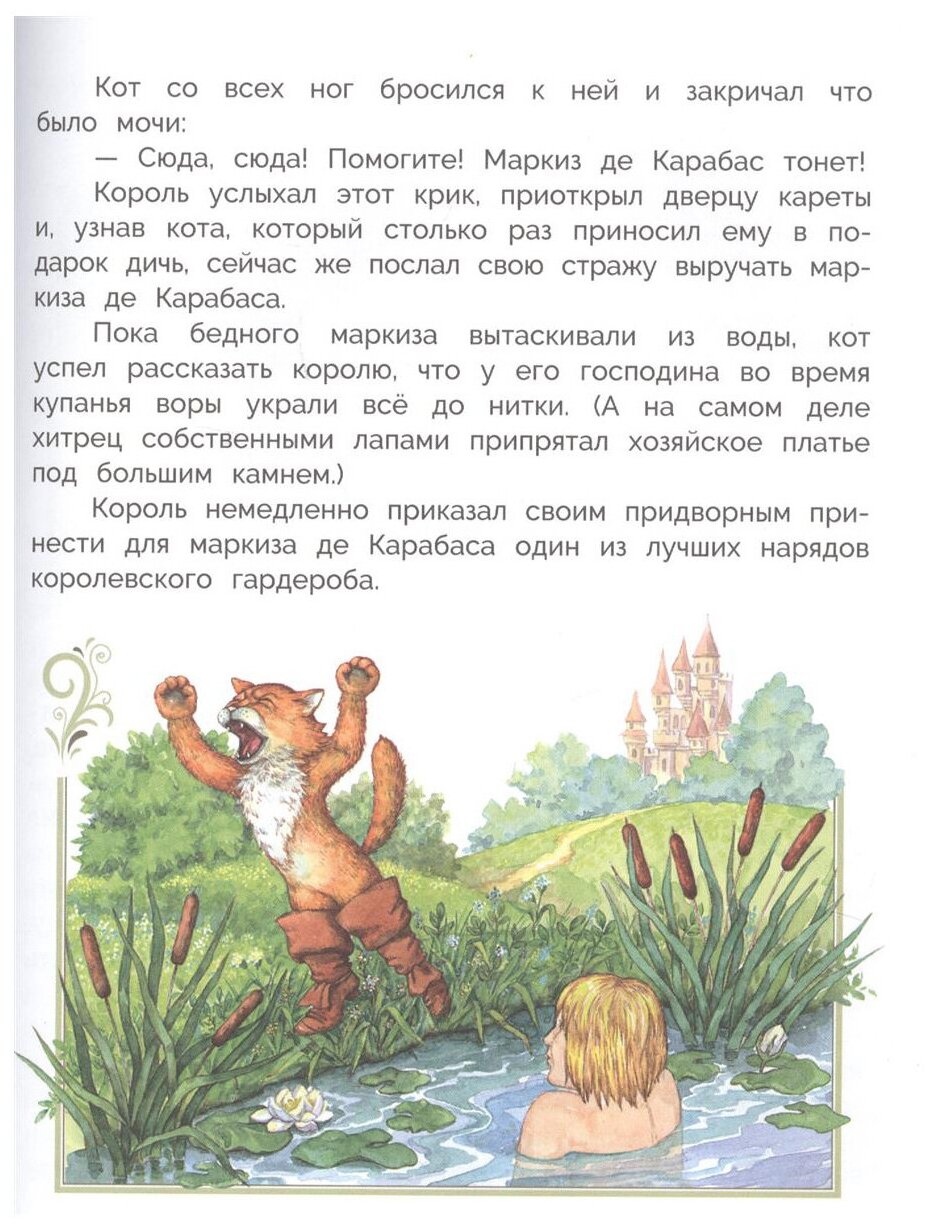 Кот со всех ног бросился к ней и закричал что было мочи:

— Сюда, сюда! Помогите! Маркиз де Карабас тонет!

Король услыхал этот крик, приоткрыл дверцу кареты и, узнав кота, который столько раз приносил ему в подарок дичь, сейчас же послал свою стражу выручать маркиза де Карабаса.

Пока бедного маркиза вытаскивали из воды, кот успел рассказать королю, что у его господина во время купанья воры украли всё до нитки. (А на самом деле хитрец собственными лапами припрятал хозяйское платье под большим камнем.)

Король немедленно приказал своим придворным принести для маркиза де Карабаса один из лучших нарядов королевского гардероба.